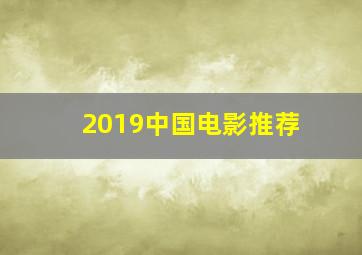 2019中国电影推荐